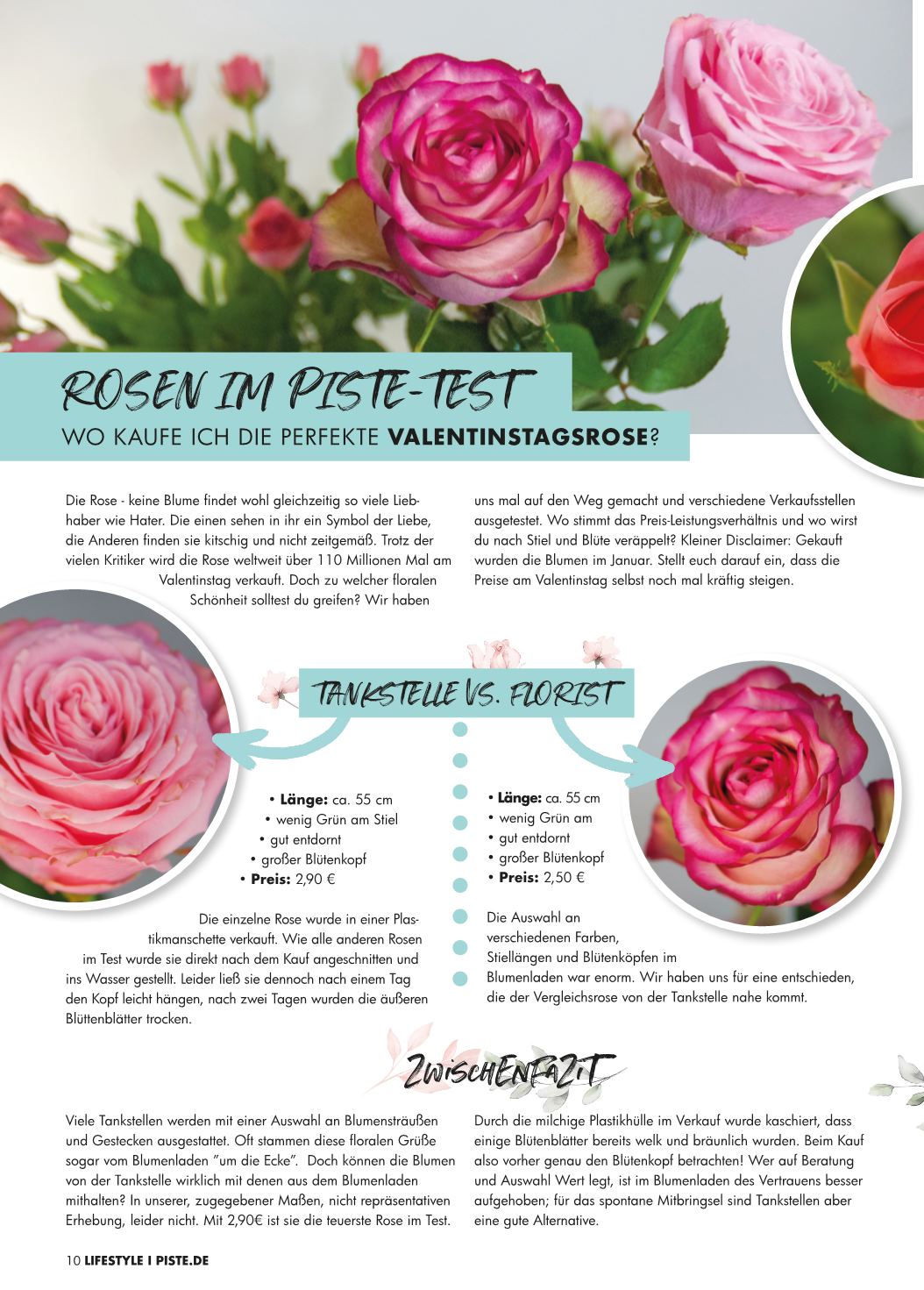 ROSEN IM PISTE-TEST
WO KAUFE ICH DIE PERFEKTE VALENTINSTAGSROSE?

Die Rose - keine Blume findet wohl gleichzeitig so viele Liebhaber wie Hater. Die einen sehen in ihr ein Symbol der Liebe, die Anderen finden sie kitschig und nicht zeitgemäß. Trotz der vielen Kritiker wird die Rose weltweit über 110 Millionen Mal am Valentinstag verkauft. Doch zu welcher floralen Schönheit solltest du greifen? Wir haben uns mal auf den Weg gemacht und verschiedene Verkaufsstellen ausgetestet. Wo stimmt das Preis-Leistungsverhältnis und wo wirst du nach Stiel und Blüte veräppelt? Kleiner Disclaimer: Gekauft wurden die Blumen im Januar. Stellt euch darauf ein, dass die Preise am Valentinstag selbst noch mal kräftig steigen.

TANKSTELLE VS. FLORIST

• Länge: ca. 55 cm
• wenig Grün am Stiel
• gut entdornt
• großer Blütenkopf
• Preis: 2,90 €

Die einzelne Rose wurde in einer Plastikmanschette verkauft. Wie alle anderen Rosen im Test wurde sie direkt nach dem Kauf angeschnitten und ins Wasser gestellt. Leider ließ sie dennoch nach einem Tag den Kopf leicht hängen, nach zwei Tagen wurden die äußeren Blüttenblätter trocken.

• Länge: ca. 55 cm
• wenig Grün am
• gut entdornt
• großer Blütenkopf
• Preis: 2,50 €

Die Auswahl an verschiedenen Farben, Stiellängen und Blütenköpfen im Blumenladen war enorm. Wir haben uns für eine entschieden, die der Vergleichsrose von der Tankstelle nahe kommt.

ZWISCHENFAZIT

Viele Tankstellen werden mit einer Auswahl an Blumensträußen und Gestecken ausgestattet. Oft stammen diese floralen Grüße sogar vom Blumenladen "um die Ecke". Doch können die Blumen von der Tankstelle wirklich mit denen aus dem Blumenladen mithalten? In unserer, zugegebener Maßen, nicht repräsentativen Erhebung, leider nicht. Mit 2,90€ ist sie die teuerste Rose im Test. Durch die milchige Plastikhülle im Verkauf wurde kaschiert, dass einige Blütenblätter bereits welk und bräunlich wurden. Beim Kauf also vorher genau den Blütenkopf betrachten! Wer auf Beratung und Auswahl Wert legt, ist im Blumenladen des Vertrauens besser aufgehoben; für das spontane Mitbringsel sind Tankstellen aber eine gute Alternative.

10 LIFESTYLE I PISTE.DE